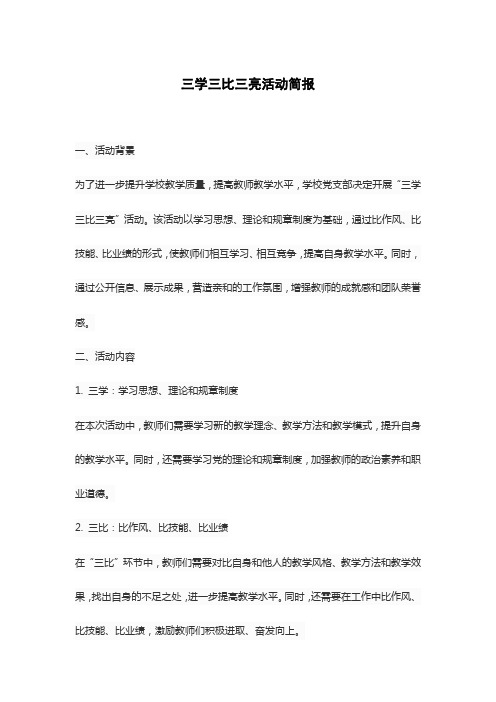 三学三比三亮活动简报

一、活动背景

为了进一步提升学校教学质量，提高教师教学水平，学校党支部决定开展“三学三比三亮”活动。该活动以学习思想、理论和规章制度为基础，通过比作风、比技能、比业绩的形式，使教师们相互学习、相互竞争，提高自身教学水平。同时，通过公开信息、展示成果，营造亲和的工作氛围，增强教师的成就感和团队荣誉感。

二、活动内容

1. 三学：学习思想、理论和规章制度

在本次活动中，教师们需要学习新的教学理念、教学方法和教学模式，提升自身的教学水平。同时，还需要学习党的理论和规章制度，加强教师的政治素养和职业道德。

2. 三比：比作风、比技能、比业绩

在“三比”环节中，教师们需要对比自身和他人的教学风格、教学方法和教学效果，找出自身的不足之处，进一步提高教学水平。同时，还需要在工作中比作风、比技能、比业绩，激励教师们积极进取、奋发向上。